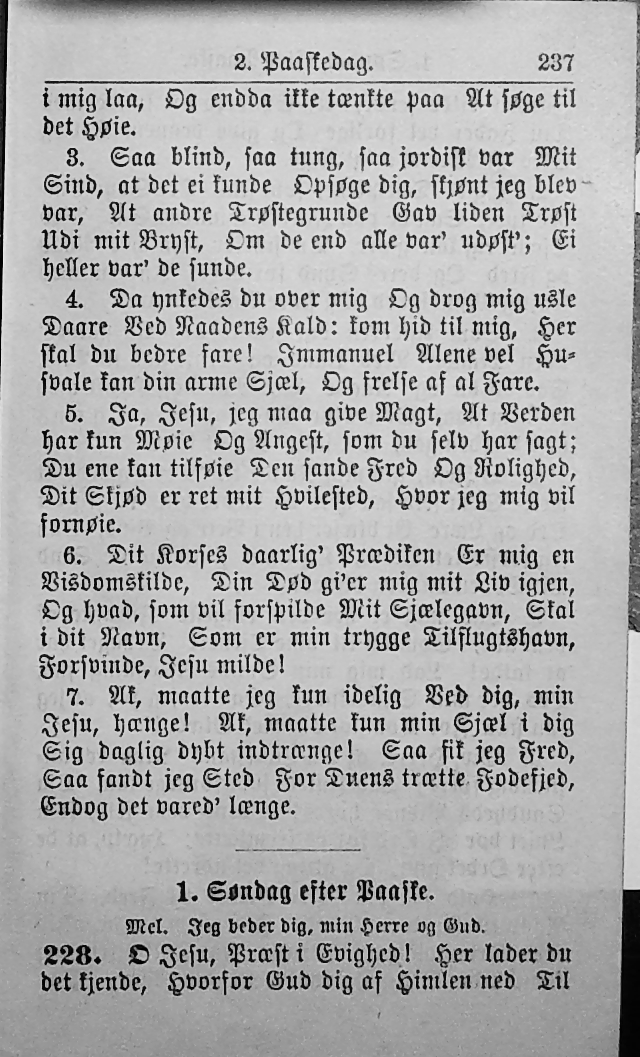 2. Paaskedag. 237

i mig laa, Og endda ikke tænkte paa At søge til det Høie.

3. Saa blind, saa tung, saa jordisk var Mit Sind, at det ei kunde Opsøge dig, skjønt jeg blev var, At andre Trøstegrunde Gav liden Trøst Udi mit Bryst, Om de end alle var' udøst'; Ei heller var' de sunde.

4. Da ynkedes du over mig Og drog mig usle Daare Ved Naadens Kald: kom hid til mig, Her skal du bedre fare! Immanuel Alene vel Husvale kan din arme Sjæl, Og frelse af al Fare.

5. Ja, Jesu, jeg maa give Magt, At Verden har kun Møie Og Angest, som du selv har sagt; Du ene kan tilføie Den sande Fred Og Rolighed, Dit Skjød er ret mit Hvilested, Hvor jeg mig vil fornøie.

6. Dit Korses daarlig' Prædiken Er mig en Visdomskilde, Din Død gi'er mig mit Liv igjen, Og hvad, som vil forspilde Mit Sjælegavn, Skal i dit Navn, Som er min trygge Tilflugtshavn, Forsvinde, Jesu milde!

7. Ak, maatte jeg kun idelig Ved dig, min Jesu, hænge! Ak, maatte kun min Sjæl i dig Sig daglig dybt indtrænge! Saa fik jeg Fred, Saa fandt jeg Sted For Duens trætte Fodefjed, Endog det vared' længe.

1. Søndag efter Paaske.

Mel. Jeg beder dig, min Herre og Gud.

228. O Jesu, Præst i Evighed! Her lader du det kjende, Hvorfor Gud dig af Himlen ned Til